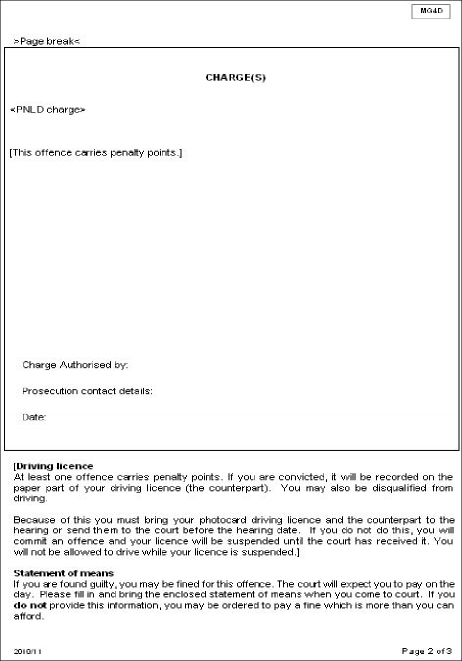 MG4D

>Page break<

CHARGE(S)

<PNLD charge>

[This offence carries penalty points.]

Charge Authorised by:

Prosecution contact details:

Date:

[Driving licence
At least one offence carries penalty points. If you are convicted, it will be recorded on the paper part of your driving licence (the counterpart). You may also be disqualified from driving.

Because of this you must bring your photocard driving licence and the counterpart to the hearing or send them to the court before the hearing date. If you do not do this, you will commit an offence and your licence will be suspended until the court has received it. You will not be allowed to drive while your licence is suspended.]

Statement of means
If you are found guilty, you may be fined for this offence. The court will expect you to pay on the day. Please fill in and bring the enclosed statement of means when you come to court. If you do not provide this information, you may be ordered to pay a fine which is more than you can afford.

2010/11

Page 2 of 3